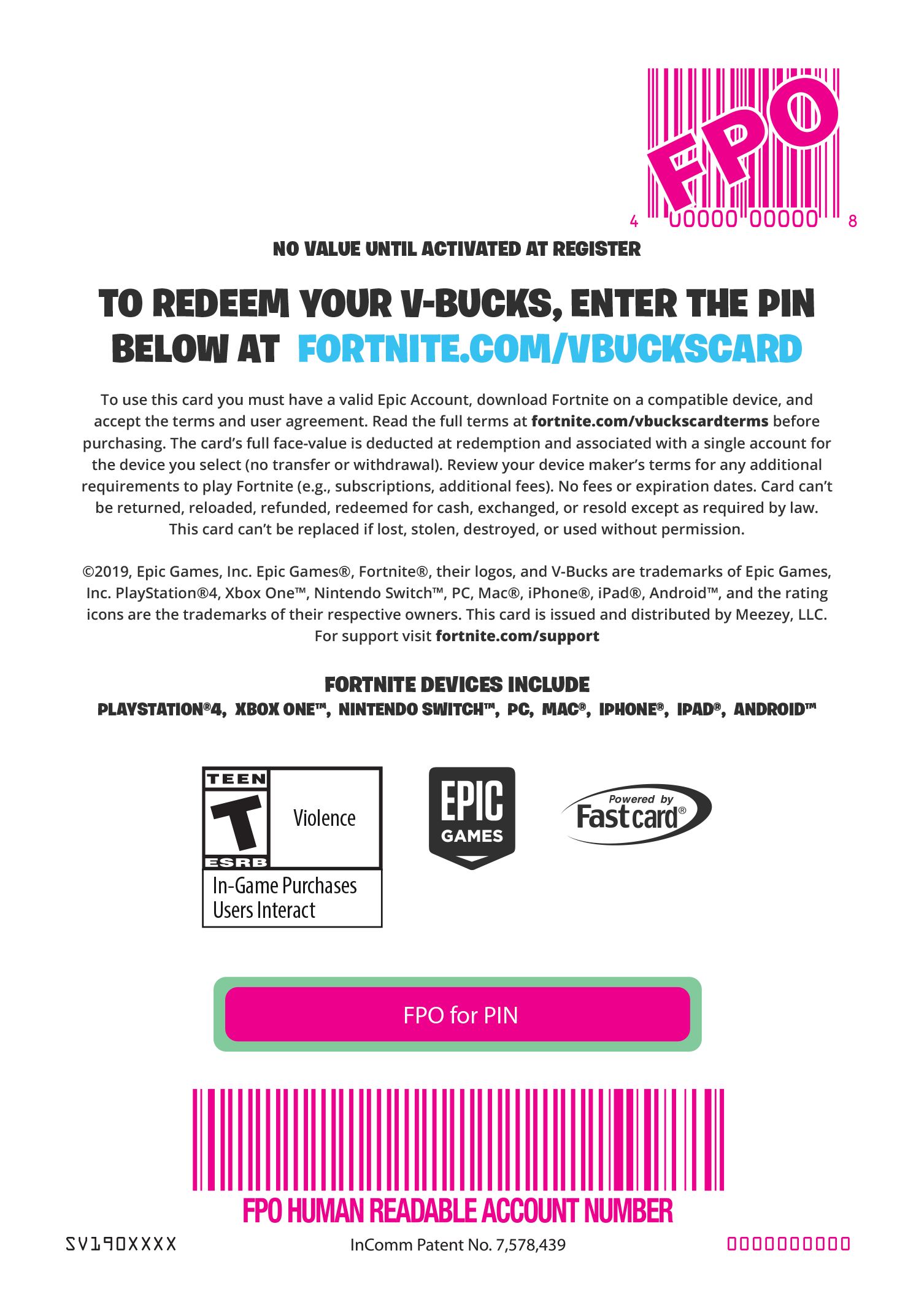 FPO
4 00000 00000 8

NO VALUE UNTIL ACTIVATED AT REGISTER

TO REDEEM YOUR V-BUCKS, ENTER THE PIN BELOW AT FORTNITE.COM/VBUCKSCARD

To use this card you must have a valid Epic Account, download Fortnite on a compatible device, and accept the terms and user agreement. Read the full terms at fortnite.com/vbuckscardterms before purchasing. The card's full face-value is deducted at redemption and associated with a single account for the device you select (no transfer or withdrawal). Review your device maker's terms for any additional requirements to play Fortnite (e.g., subscriptions, additional fees). No fees or expiration dates. Card can't be returned, reloaded, refunded, redeemed for cash, exchanged, or resold except as required by law. This card can't be replaced if lost, stolen, destroyed, or used without permission.

©2019, Epic Games, Inc. Epic Games®, Fortnite®, their logos, and V-Bucks are trademarks of Epic Games, Inc. PlayStation®4, Xbox One™, Nintendo Switch™, PC, Mac®, iPhone®, iPad®, Android™, and the rating icons are the trademarks of their respective owners. This card is issued and distributed by Meezey, LLC. For support visit fortnite.com/support

FORTNITE DEVICES INCLUDE
PLAYSTATION®4, XBOX ONE™, NINTENDO SWITCH™, PC, MAC®, IPHONE®, IPAD®, ANDROID™

TEEN
T
ESRB
Violence
In-Game Purchases
Users Interact

EPIC
GAMES

Powered by
Fastcard®

FPO for PIN

FPO HUMAN READABLE ACCOUNT NUMBER

SV190XXXX
InComm Patent No. 7,578,439
0000000000